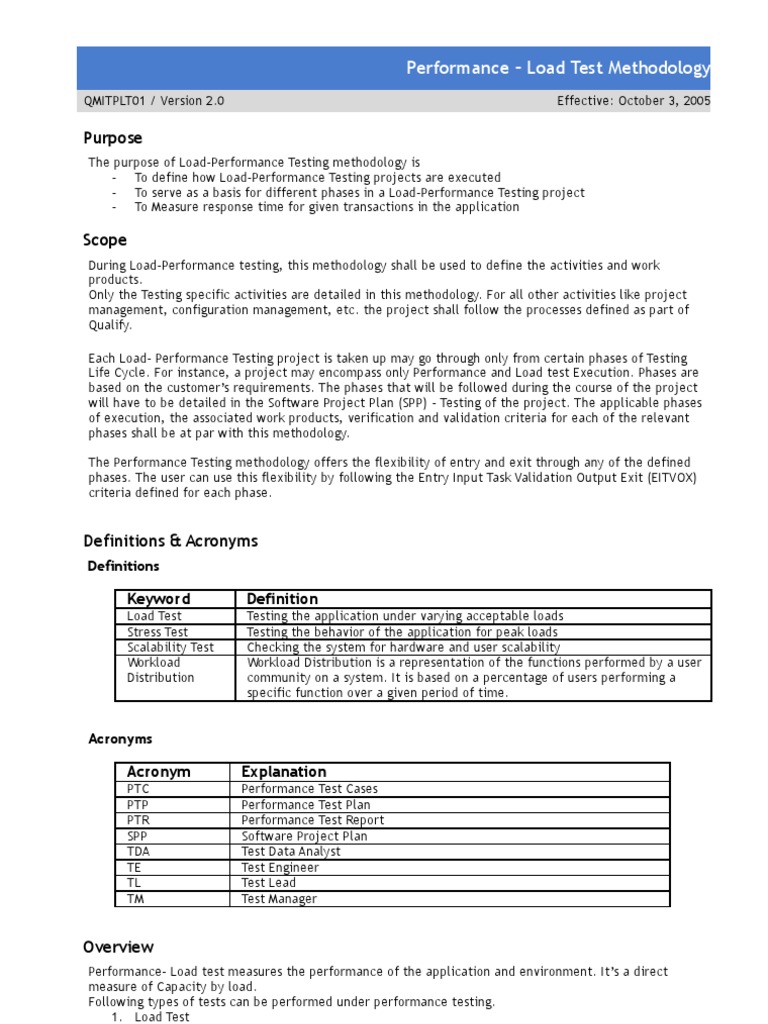 Performance – Load Test Methodology

QMITPLT01 / Version 2.0

Effective: October 3, 2005

Purpose

The purpose of Load-Performance Testing methodology is
- To define how Load-Performance Testing projects are executed
- To serve as a basis for different phases in a Load-Performance Testing project
- To Measure response time for given transactions in the application

Scope

During Load-Performance testing, this methodology shall be used to define the activities and work products.
Only the Testing specific activities are detailed in this methodology. For all other activities like project management, configuration management, etc. the project shall follow the processes defined as part of Qualify.

Each Load- Performance Testing project is taken up may go through only from certain phases of Testing Life Cycle. For instance, a project may encompass only Performance and Load test Execution. Phases are based on the customer's requirements. The phases that will be followed during the course of the project will have to be detailed in the Software Project Plan (SPP) - Testing of the project. The applicable phases of execution, the associated work products, verification and validation criteria for each of the relevant phases shall be at par with this methodology.

The Performance Testing methodology offers the flexibility of entry and exit through any of the defined phases. The user can use this flexibility by following the Entry Input Task Validation Output Exit (EITVOX) criteria defined for each phase.

Definitions & Acronyms

Definitions

| Keyword | Definition |
|---|---|
| Load Test | Testing the application under varying acceptable loads |
| Stress Test | Testing the behavior of the application for peak loads |
| Scalability Test | Checking the system for hardware and user scalability |
| Workload Distribution | Workload Distribution is a representation of the functions performed by a user community on a system. It is based on a percentage of users performing a specific function over a given period of time. |

Acronyms

| Acronym | Explanation |
|---|---|
| PTC | Performance Test Cases |
| PTP | Performance Test Plan |
| PTR | Performance Test Report |
| SPP | Software Project Plan |
| TDA | Test Data Analyst |
| TE | Test Engineer |
| TL | Test Lead |
| TM | Test Manager |

Overview

Performance- Load test measures the performance of the application and environment. It's a direct measure of Capacity by load.
Following types of tests can be performed under performance testing.
1. Load Test